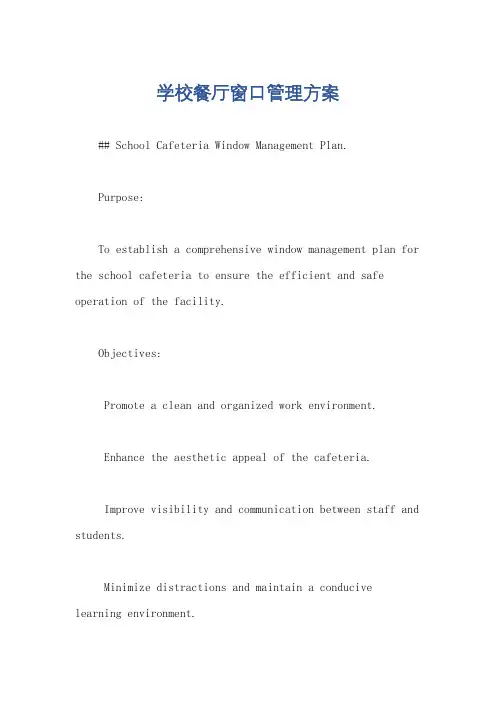 学校餐厅窗口管理方案

## School Cafeteria Window Management Plan.

Purpose:

To establish a comprehensive window management plan for the school cafeteria to ensure the efficient and safe operation of the facility.

Objectives:

Promote a clean and organized work environment.

Enhance the aesthetic appeal of the cafeteria.

Improve visibility and communication between staff and students.

Minimize distractions and maintain a conducive learning environment.